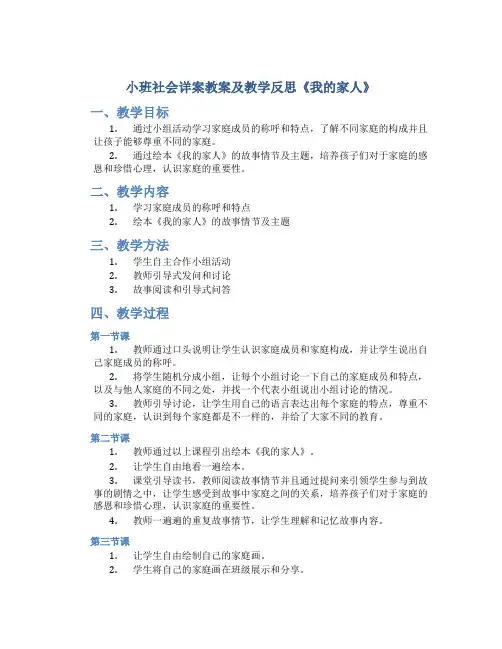 小班社会详案教案及教学反思《我的家人》

一、教学目标

1. 通过小组活动学习家庭成员的称呼和特点，了解不同家庭的构成并且让孩子能够尊重不同的家庭。

2. 通过绘本《我的家人》的故事情节及主题，培养孩子们对于家庭的感恩和珍惜心理，认识家庭的重要性。

二、教学内容

1. 学习家庭成员的称呼和特点

2. 绘本《我的家人》的故事情节及主题

三、教学方法

1. 学生自主合作小组活动

2. 教师引导式发问和讨论

3. 故事阅读和引导式问答

四、教学过程

第一节课

1. 教师通过口头说明让学生认识家庭成员和家庭构成，并让学生说出自己家庭成员的称呼。

2. 将学生随机分成小组，让每个小组讨论一下自己的家庭成员和特点，以及与他人家庭的不同之处，并找一个代表小组说出小组讨论的情况。

3. 教师引导讨论，让学生用自己的语言表达出每个家庭的特点，尊重不同的家庭，认识到每个家庭都是不一样的，并给了大家不同的教育。

第二节课

1. 教师通过以上课程引出绘本《我的家人》。

2. 让学生自由地看一遍绘本。

3. 课堂引导读书，教师阅读故事情节并且通过提问来引领学生参与到故事的剧情之中，让学生感受到故事中家庭之间的关系，培养孩子们对于家庭的感恩和珍惜心理，认识家庭的重要性。

4. 教师一遍遍的重复故事情节，让学生理解和记忆故事内容。

第三节课

1. 让学生自由绘制自己的家庭画。

2. 学生将自己的家庭画在班级展示和分享。